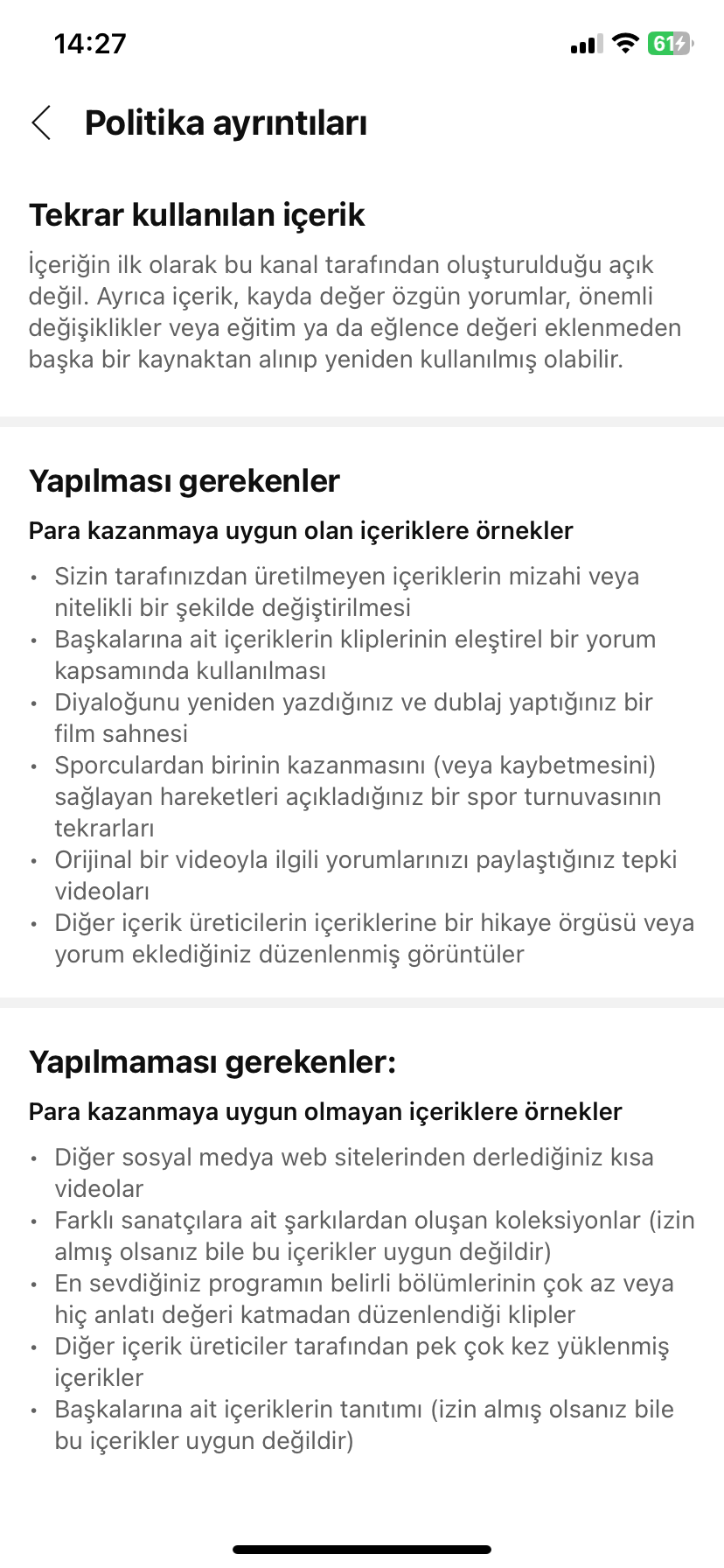 14:27 61

Politika ayrıntıları

Tekrar kullanılan içerik

İçeriğin ilk olarak bu kanal tarafından oluşturulduğu açık değil. Ayrıca içerik, kayda değer özgün yorumlar, önemli değişiklikler veya eğitim ya da eğlence değeri eklenmeden başka bir kaynaktan alınıp yeniden kullanılmış olabilir.

Yapılması gerekenler

Para kazanmaya uygun olan içeriklere örnekler

• Sizin tarafınızdan üretilmeyen içeriklerin mizahi veya nitelikli bir şekilde değiştirilmesi
• Başkalarına ait içeriklerin kliplerinin eleştirel bir yorum kapsamında kullanılması
• Diyaloğunu yeniden yazdığınız ve dublaj yaptığınız bir film sahnesi
• Sporculardan birinin kazanmasını (veya kaybetmesini) sağlayan hareketleri açıkladığınız bir spor turnuvasının tekrarları
• Orijinal bir videoyla ilgili yorumlarınızı paylaştığınız tepki videoları
• Diğer içerik üreticilerin içeriklerine bir hikaye örgüsü veya yorum eklediğiniz düzenlenmiş görüntüler

Yapılmaması gerekenler:

Para kazanmaya uygun olmayan içeriklere örnekler

• Diğer sosyal medya web sitelerinden derlediğiniz kısa videolar
• Farklı sanatçılara ait şarkılardan oluşan koleksiyonlar (izin almış olsanız bile bu içerikler uygun değildir)
• En sevdiğiniz programın belirli bölümlerinin çok az veya hiç anlatı değeri katmadan düzenlendiği klipler
• Diğer içerik üreticiler tarafından pek çok kez yüklenmiş içerikler
• Başkalarına ait içeriklerin tanıtımı (izin almış olsanız bile bu içerikler uygun değildir)